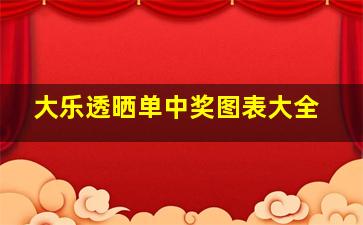 大乐透晒单中奖图表大全